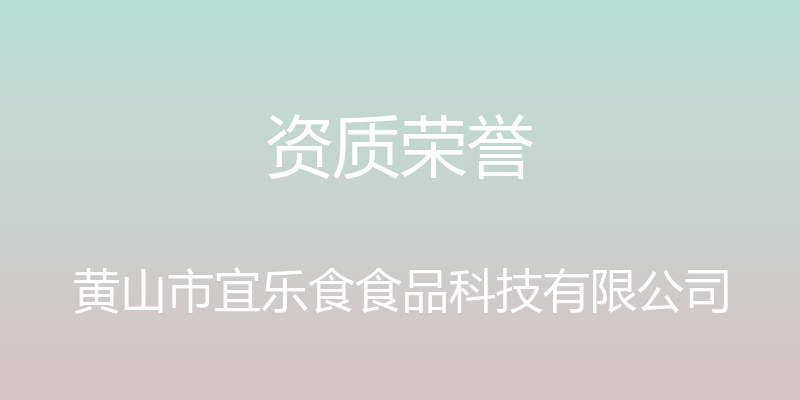 资质荣誉

黄山市宜乐食食品科技有限公司